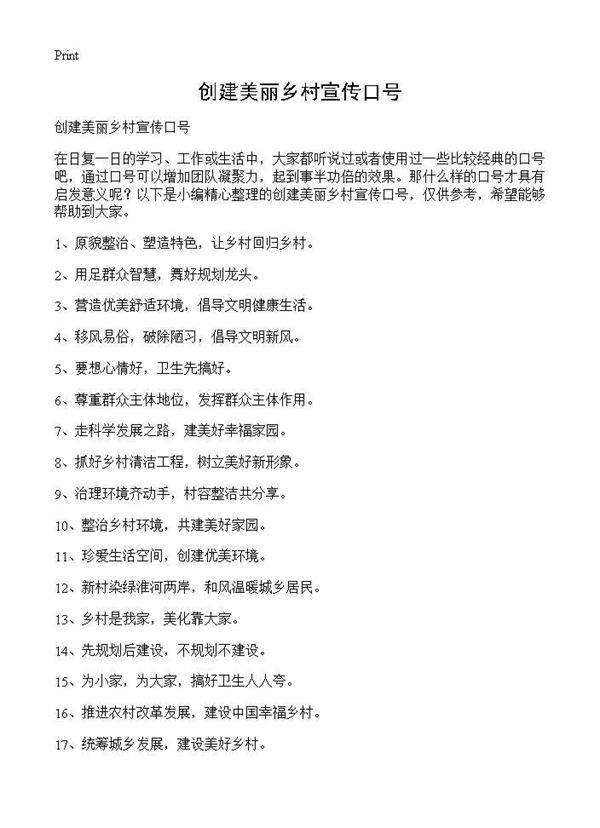 Print

创建美丽乡村宣传口号

创建美丽乡村宣传口号

在日复一日的学习、工作或生活中，大家都听说过或者使用过一些比较经典的口号吧，通过口号可以增加团队凝聚力，起到事半功倍的效果。那什么样的口号才具有启发意义呢？以下是小编精心整理的创建美丽乡村宣传口号，仅供参考，希望能够帮助到大家。

1、原貌整治、塑造特色，让乡村回归乡村。

2、用足群众智慧，舞好规划龙头。

3、营造优美舒适环境，倡导文明健康生活。

4、移风易俗，破除陋习，倡导文明新风。

5、要想心情好，卫生先搞好。

6、尊重群众主体地位，发挥群众主体作用。

7、走科学发展之路，建美好幸福家园。

8、抓好乡村清洁工程，树立美好新形象。

9、治理环境齐动手，村容整洁共分享。

10、整治乡村环境，共建美好家园。

11、珍爱生活空间，创建优美环境。

12、新村染绿淮河两岸，和风温暖城乡居民。

13、乡村是我家，美化靠大家。

14、先规划后建设，不规划不建设。

15、为小家，为大家，搞好卫生人人夸。

16、推进农村改革发展，建设中国幸福乡村。

17、统筹城乡发展，建设美好乡村。